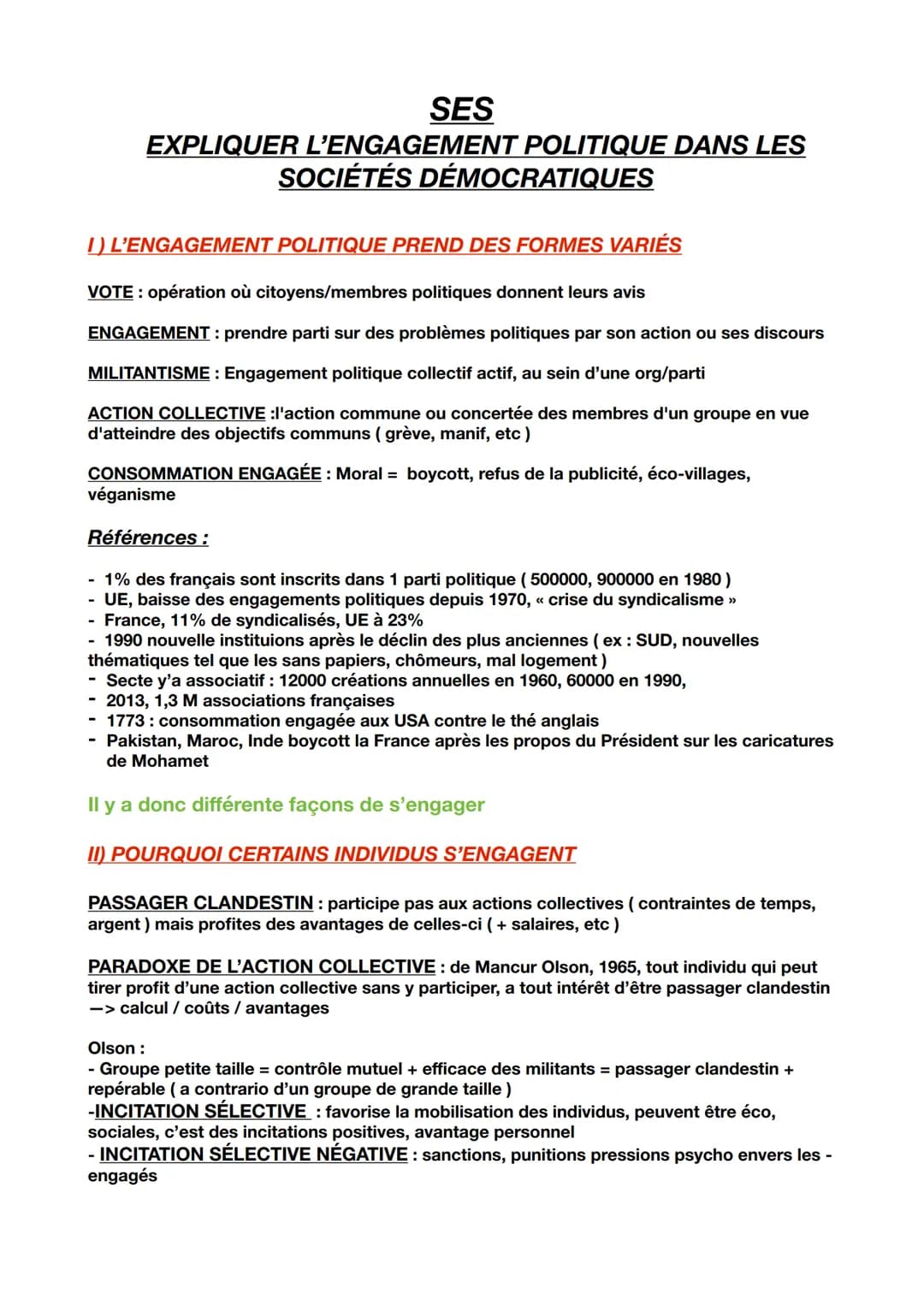 SES
EXPLIQUER L'ENGAGEMENT POLITIQUE DANS LES SOCIÉTÉS DÉMOCRATIQUES

I ) L'ENGAGEMENT POLITIQUE PREND DES FORMES VARIÉS

VOTE : opération où citoyens/membres politiques donnent leurs avis

ENGAGEMENT : prendre parti sur des problèmes politiques par son action ou ses discours

MILITANTISME : Engagement politique collectif actif, au sein d'une org/parti

ACTION COLLECTIVE :l'action commune ou concertée des membres d'un groupe en vue d'atteindre des objectifs communs ( grève, manif, etc )

CONSOMMATION ENGAGÉE : Moral = boycott, refus de la publicité, éco-villages, véganisme

Références :

- 1% des français sont inscrits dans 1 parti politique ( 500000, 900000 en 1980 )
- UE, baisse des engagements politiques depuis 1970, « crise du syndicalisme »
- France, 11% de syndicalisés, UE à 23%
- 1990 nouvelle instituions après le déclin des plus anciennes ( ex : SUD, nouvelles thématiques tel que les sans papiers, chômeurs, mal logement )
- Secte y'a associatif : 12000 créations annuelles en 1960, 60000 en 1990,
- 2013, 1,3 M associations françaises
- 1773 : consommation engagée aux USA contre le thé anglais
- Pakistan, Maroc, Inde boycott la France après les propos du Président sur les caricatures de Mohamet

Il y a donc différente façons de s'engager

II) POURQUOI CERTAINS INDIVIDUS S'ENGAGENT

PASSAGER CLANDESTIN : participe pas aux actions collectives ( contraintes de temps, argent ) mais profites des avantages de celles-ci ( + salaires, etc )

PARADOXE DE L'ACTION COLLECTIVE : de Mancur Olson, 1965, tout individu qui peut tirer profit d'une action collective sans y participer, a tout intérêt d'être passager clandestin —> calcul / coûts / avantages

Olson :
- Groupe petite taille = contrôle mutuel + efficace des militants = passager clandestin + repérable ( a contrario d'un groupe de grande taille )
-INCITATION SÉLECTIVE : favorise la mobilisation des individus, peuvent être éco, sociales, c'est des incitations positives, avantage personnel
- INCITATION SÉLECTIVE NÉGATIVE : sanctions, punitions pressions psycho envers les - engagés